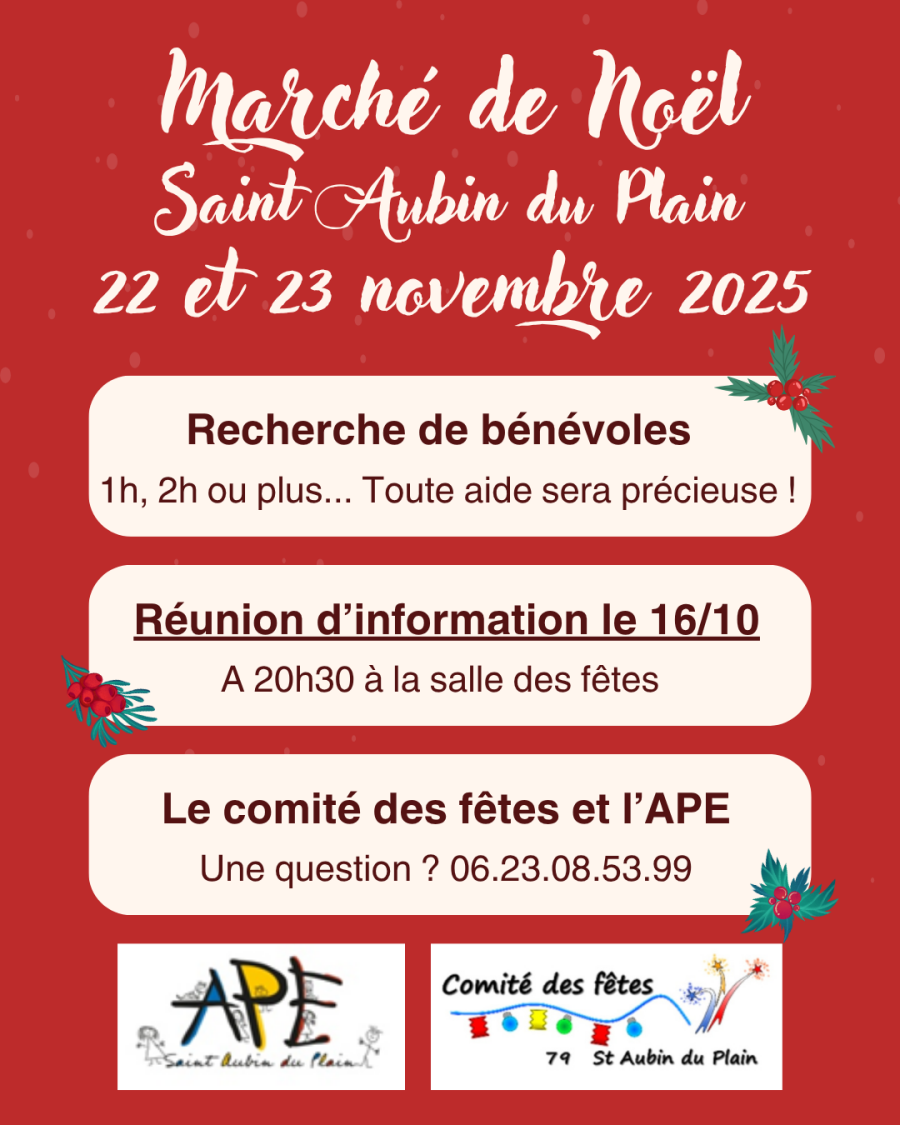 Marché de Noël
Saint Aubin du Plain
22 et 23 novembre 2025

Recherche de bénévoles
1h, 2h ou plus... Toute aide sera précieuse !

Réunion d'information le 16/10
A 20h30 à la salle des fêtes

Le comité des fêtes et l'APE
Une question ? 06.23.08.53.99

APE
Saint Aubin du Plain

Comité des fêtes
79 St Aubin du Plain